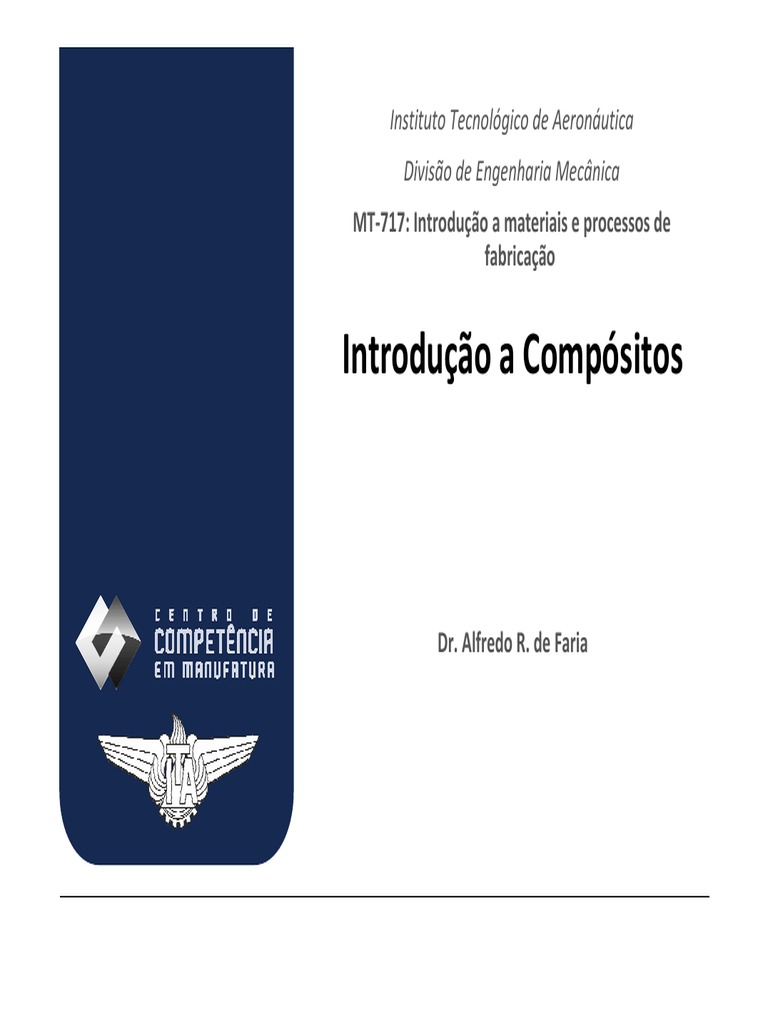 CENTRO DE
COMPETÊNCIA
EM MANUFATURA

ITA

Instituto Tecnológico de Aeronáutica

Divisão de Engenharia Mecânica

MT-717: Introdução a materiais e processos de fabricação

Introdução a Compósitos

Dr. Alfredo R. de Faria